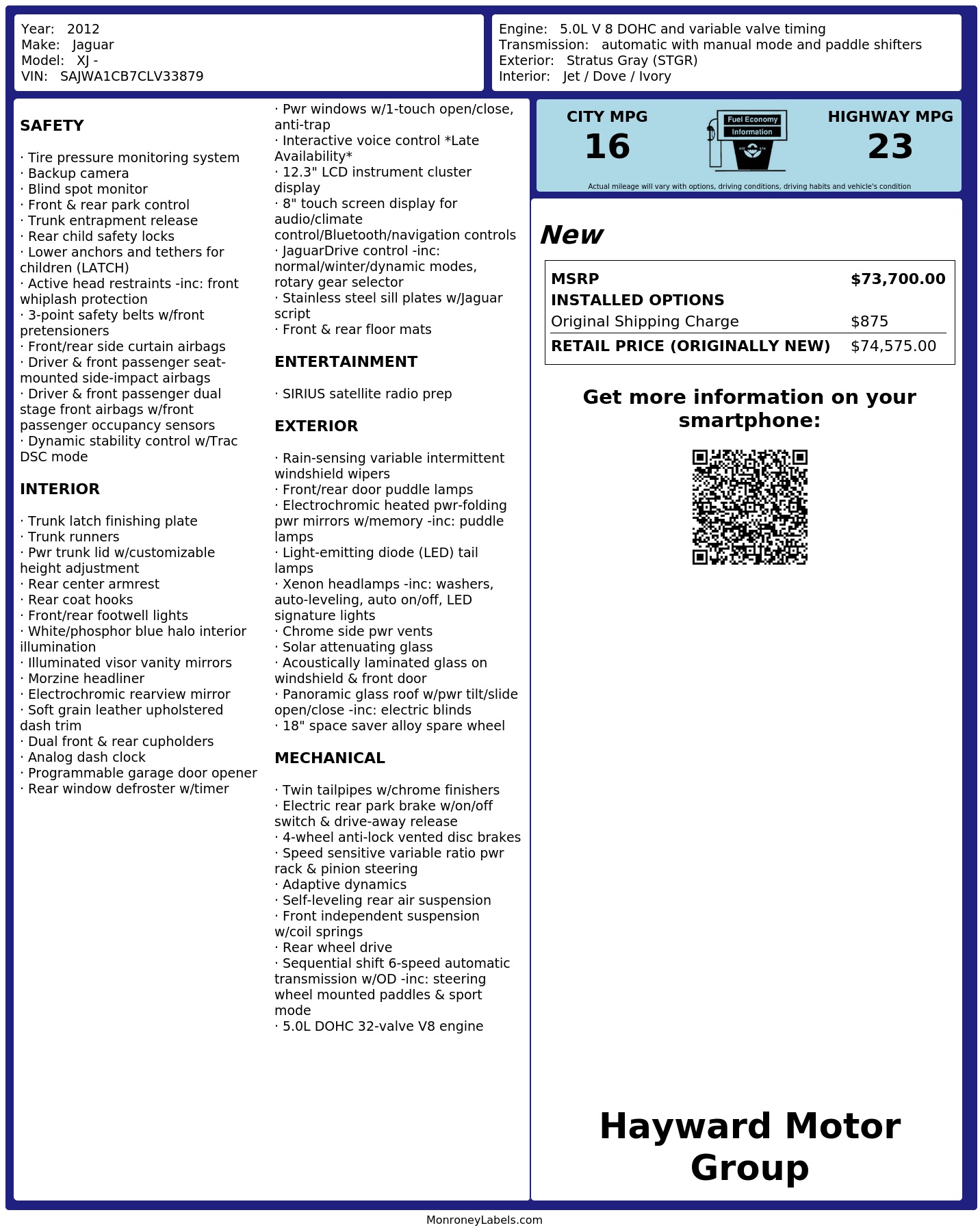 Year: 2012
Make: Jaguar
Model: XJ -
VIN: SAJWA1CB7CLV33879

Engine: 5.0L V 8 DOHC and variable valve timing
Transmission: automatic with manual mode and paddle shifters
Exterior: Stratus Gray (STGR)
Interior: Jet / Dove / Ivory

SAFETY

· Tire pressure monitoring system
· Backup camera
· Blind spot monitor
· Front & rear park control
· Trunk entrapment release
· Rear child safety locks
· Lower anchors and tethers for children (LATCH)
· Active head restraints -inc: front whiplash protection
· 3-point safety belts w/front pretensioners
· Front/rear side curtain airbags
· Driver & front passenger seat-mounted side-impact airbags
· Driver & front passenger dual stage front airbags w/front passenger occupancy sensors
· Dynamic stability control w/Trac DSC mode

INTERIOR

· Trunk latch finishing plate
· Trunk runners
· Pwr trunk lid w/customizable height adjustment
· Rear center armrest
· Rear coat hooks
· Front/rear footwell lights
· White/phosphor blue halo interior illumination
· Illuminated visor vanity mirrors
· Morzine headliner
· Electrochromic rearview mirror
· Soft grain leather upholstered dash trim
· Dual front & rear cupholders
· Analog dash clock
· Programmable garage door opener
· Rear window defroster w/timer

· Pwr windows w/1-touch open/close, anti-trap
· Interactive voice control *Late Availability*
· 12.3" LCD instrument cluster display
· 8" touch screen display for audio/climate control/Bluetooth/navigation controls
· JaguarDrive control -inc: normal/winter/dynamic modes, rotary gear selector
· Stainless steel sill plates w/Jaguar script
· Front & rear floor mats

ENTERTAINMENT

· SIRIUS satellite radio prep

EXTERIOR

· Rain-sensing variable intermittent windshield wipers
· Front/rear door puddle lamps
· Electrochromic heated pwr-folding pwr mirrors w/memory -inc: puddle lamps
· Light-emitting diode (LED) tail lamps
· Xenon headlamps -inc: washers, auto-leveling, auto on/off, LED signature lights
· Chrome side pwr vents
· Solar attenuating glass
· Acoustically laminated glass on windshield & front door
· Panoramic glass roof w/pwr tilt/slide open/close -inc: electric blinds
· 18" space saver alloy spare wheel

MECHANICAL

· Twin tailpipes w/chrome finishers
· Electric rear park brake w/on/off switch & drive-away release
· 4-wheel anti-lock vented disc brakes
· Speed sensitive variable ratio pwr rack & pinion steering
· Adaptive dynamics
· Self-leveling rear air suspension
· Front independent suspension w/coil springs
· Rear wheel drive
· Sequential shift 6-speed automatic transmission w/OD -inc: steering wheel mounted paddles & sport mode
· 5.0L DOHC 32-valve V8 engine

CITY MPG
16

Fuel Economy
Information

HIGHWAY MPG
23

Actual mileage will vary with options, driving conditions, driving habits and vehicle's condition

New

MSRP $73,700.00
INSTALLED OPTIONS
Original Shipping Charge $875
RETAIL PRICE (ORIGINALLY NEW) $74,575.00

Get more information on your smartphone:

Hayward Motor Group

MonroneyLabels.com